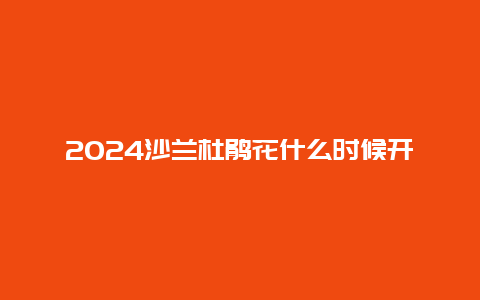 2024沙兰杜鹃花什么时候开